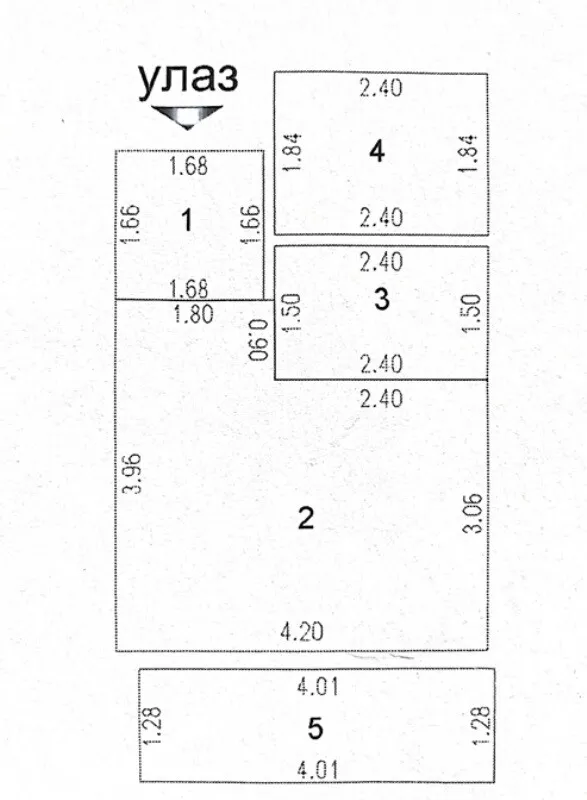 улаз

2.40
1.84
4
1.84
2.40

1.68
1.66
1
1.66
1.68

2.40
1.50
3
1.50
2.40

1.80
0.90
2.40
3.96
2
3.06
4.20

4.01
1.28
5
1.28
4.01